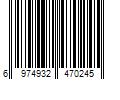 6 974932 470245